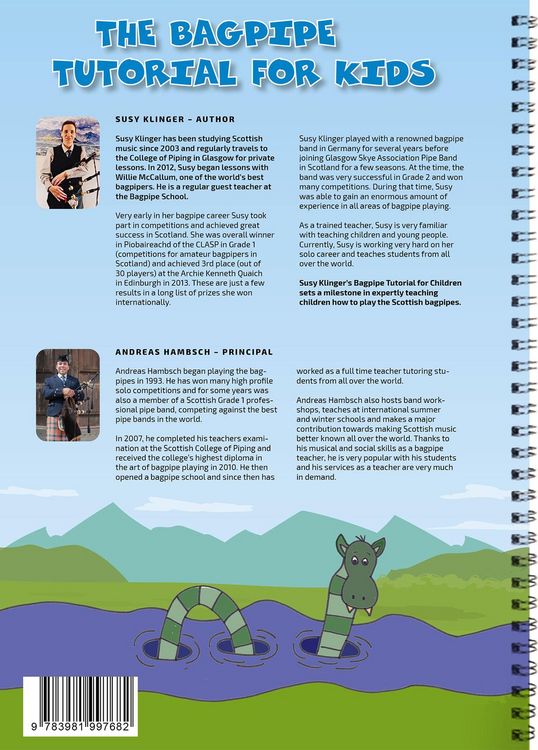 THE BAGPIPE TUTORIAL FOR KIDS

SUSY KLINGER – AUTHOR

Susy Klinger has been studying Scottish music since 2003 and regularly travels to the College of Piping in Glasgow for private lessons. In 2012, Susy began lessons with Willie McCallum, one of the world's best bagpipers. He is a regular guest teacher at the Bagpipe School.

Very early in her bagpipe career Susy took part in competitions and achieved great success in Scotland. She was overall winner in Piobaireachd of the CLASP in Grade 1 (competitions for amateur bagpipers in Scotland) and achieved 3rd place (out of 30 players) at the Archie Kenneth Quaich in Edinburgh in 2013. These are just a few results in a long list of prizes she won internationally.

Susy Klinger played with a renowned bagpipe band in Germany for several years before joining Glasgow Skye Association Pipe Band in Scotland for a few seasons. At the time, the band was very successful in Grade 2 and won many competitions. During that time, Susy was able to gain an enormous amount of experience in all areas of bagpipe playing.

As a trained teacher, Susy is very familiar with teaching children and young people. Currently, Susy is working very hard on her solo career and teaches students from all over the world.

Susy Klinger's Bagpipe Tutorial for Children sets a milestone in expertly teaching children how to play the Scottish bagpipes.

ANDREAS HAMBSCH – PRINCIPAL

Andreas Hambsch began playing the bagpipes in 1993. He has won many high profile solo competitions and for some years was also a member of a Scottish Grade 1 professional pipe band, competing against the best pipe bands in the world.

In 2007, he completed his teachers examination at the Scottish College of Piping and received the college's highest diploma in the art of bagpipe playing in 2010. He then opened a bagpipe school and since then has worked as a full time teacher tutoring students from all over the world.

Andreas Hambsch also hosts band workshops, teaches at international summer and winter schools and makes a major contribution towards making Scottish music better known all over the world. Thanks to his musical and social skills as a bagpipe teacher, he is very popular with his students and his services as a teacher are very much in demand.

9 783981 997682